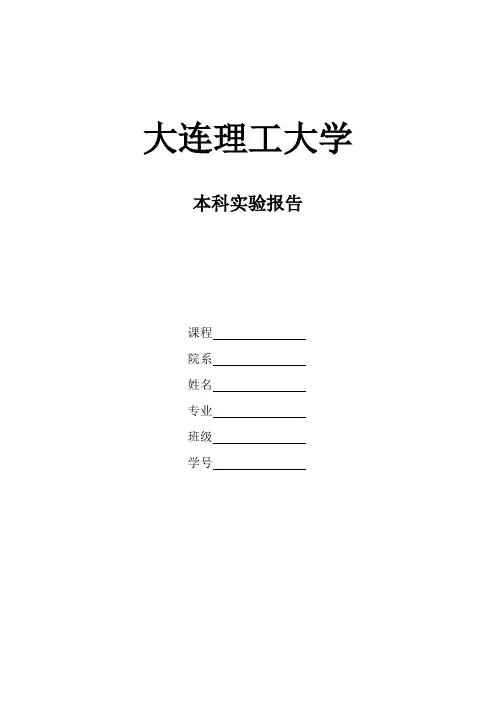 大连理工大学

本科实验报告

课程____
院系____
姓名____
专业____
班级____
学号____